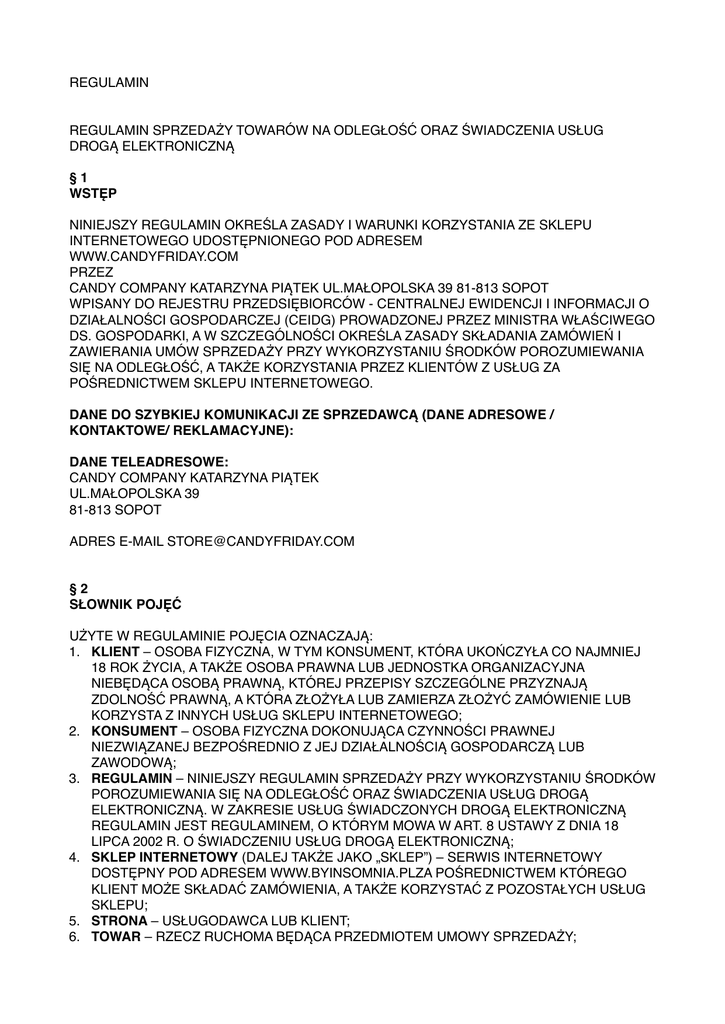 REGULAMIN

REGULAMIN SPRZEDAŻY TOWARÓW NA ODLEGŁOŚĆ ORAZ ŚWIADCZENIA USŁUG DROGĄ ELEKTRONICZNĄ

§ 1
WSTĘP

NINIEJSZY REGULAMIN OKREŚLA ZASADY I WARUNKI KORZYSTANIA ZE SKLEPU INTERNETOWEGO UDOSTĘPNIONEGO POD ADRESEM
WWW.CANDYFRIDAY.COM
PRZEZ
CANDY COMPANY KATARZYNA PIĄTEK UL.MAŁOPOLSKA 39 81-813 SOPOT
WPISANY DO REJESTRU PRZEDSIĘBIORCÓW - CENTRALNEJ EWIDENCJI I INFORMACJI O DZIAŁALNOŚCI GOSPODARCZEJ (CEIDG) PROWADZONEJ PRZEZ MINISTRA WŁAŚCIWEGO DS. GOSPODARKI, A W SZCZEGÓLNOŚCI OKREŚLA ZASADY SKŁADANIA ZAMÓWIEŃ I ZAWIERANIA UMÓW SPRZEDAŻY PRZY WYKORZYSTANIU ŚRODKÓW POROZUMIEWANIA SIĘ NA ODLEGŁOŚĆ, A TAKŻE KORZYSTANIA PRZEZ KLIENTÓW Z USŁUG ZA POŚREDNICTWEM SKLEPU INTERNETOWEGO.

DANE DO SZYBKIEJ KOMUNIKACJI ZE SPRZEDAWCĄ (DANE ADRESOWE / KONTAKTOWE/ REKLAMACYJNE):

DANE TELEADRESOWE:
CANDY COMPANY KATARZYNA PIĄTEK
UL.MAŁOPOLSKA 39
81-813 SOPOT

ADRES E-MAIL STORE@CANDYFRIDAY.COM

§ 2
SŁOWNIK POJĘĆ

UŻYTE W REGULAMINIE POJĘCIA OZNACZAJĄ:
1. KLIENT – OSOBA FIZYCZNA, W TYM KONSUMENT, KTÓRA UKOŃCZYŁA CO NAJMNIEJ 18 ROK ŻYCIA, A TAKŻE OSOBA PRAWNA LUB JEDNOSTKA ORGANIZACYJNA NIEBĘDĄCA OSOBĄ PRAWNĄ, KTÓREJ PRZEPISY SZCZEGÓLNE PRZYZNAJĄ ZDOLNOŚĆ PRAWNĄ, A KTÓRA ZŁOŻYŁA LUB ZAMIERZA ZŁOŻYĆ ZAMÓWIENIE LUB KORZYSTA Z INNYCH USŁUG SKLEPU INTERNETOWEGO;
2. KONSUMENT – OSOBA FIZYCZNA DOKONUJĄCA CZYNNOŚCI PRAWNEJ NIEZWIĄZANEJ BEZPOŚREDNIO Z JEJ DZIAŁALNOŚCIĄ GOSPODARCZĄ LUB ZAWODOWĄ;
3. REGULAMIN – NINIEJSZY REGULAMIN SPRZEDAŻY PRZY WYKORZYSTANIU ŚRODKÓW POROZUMIEWANIA SIĘ NA ODLEGŁOŚĆ ORAZ ŚWIADCZENIA USŁUG DROGĄ ELEKTRONICZNĄ. W ZAKRESIE USŁUG ŚWIADCZONYCH DROGĄ ELEKTRONICZNĄ REGULAMIN JEST REGULAMINEM, O KTÓRYM MOWA W ART. 8 USTAWY Z DNIA 18 LIPCA 2002 R. O ŚWIADCZENIU USŁUG DROGĄ ELEKTRONICZNĄ;
4. SKLEP INTERNETOWY (DALEJ TAKŻE JAKO „SKLEP") – SERWIS INTERNETOWY DOSTĘPNY POD ADRESEM WWW.BYINSOMNIA.PLZA POŚREDNICTWEM KTÓREGO KLIENT MOŻE SKŁADAĆ ZAMÓWIENIA, A TAKŻE KORZYSTAĆ Z POZOSTAŁYCH USŁUG SKLEPU;
5. STRONA – USŁUGODAWCA LUB KLIENT;
6. TOWAR – RZECZ RUCHOMA BĘDĄCA PRZEDMIOTEM UMOWY SPRZEDAŻY;